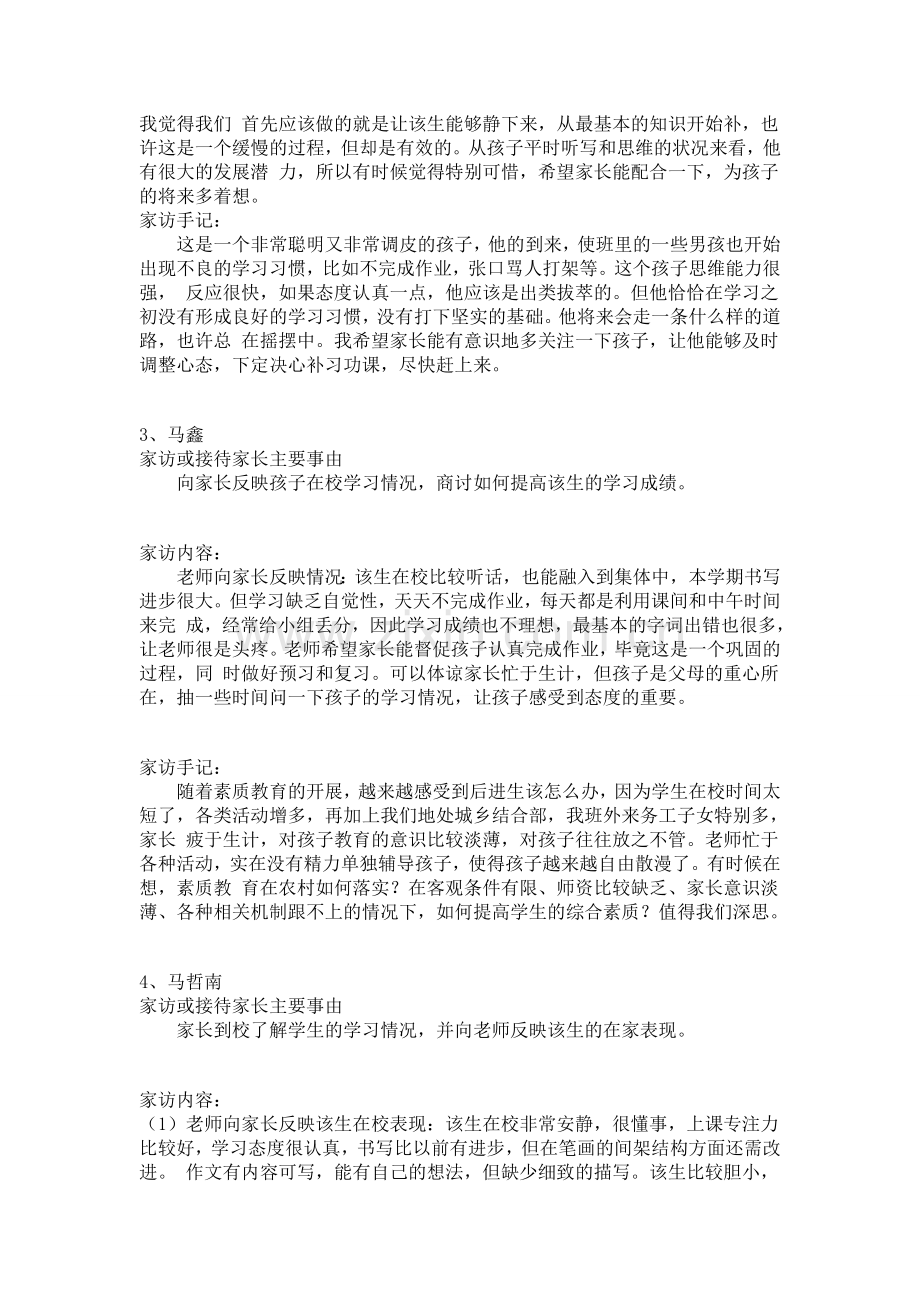 我觉得我们 首先应该做的就是让该生能够静下来，从最基本的知识开始补，也许这是一个缓慢的过程，但却是有效的。从孩子平时听写和思维的状况来看，他有很大的发展潜 力，所以有时候觉得特别可惜，希望家长能配合一下，为孩子的将来多着想。
家访手记：
这是一个非常聪明又非常调皮的孩子，他的到来，使班里的一些男孩也开始出现不良的学习习惯，比如不完成作业，张口骂人打架等。这个孩子思维能力很强， 反应很快，如果态度认真一点，他应该是出类拔萃的。但他恰恰在学习之初没有形成良好的学习习惯，没有打下坚实的基础。他将来会走一条什么样的道路，也许总 在摇摆中。我希望家长能有意识地多关注一下孩子，让他能够及时调整心态，下定决心补习功课，尽快赶上来。

3、马鑫
家访或接待家长主要事由
向家长反映孩子在校学习情况，商讨如何提高该生的学习成绩。

家访内容：
老师向家长反映情况：该生在校比较听话，也能融入到集体中，本学期书写进步很大。但学习缺乏自觉性，天天不完成作业，每天都是利用课间和中午时间来完 成，经常给小组丢分，因此学习成绩也不理想，最基本的字词出错也很多，让老师很是头疼。老师希望家长能督促孩子认真完成作业，毕竟这是一个巩固的过程，同 时做好预习和复习。可以体谅家长忙于生计，但孩子是父母的重心所在，抽一些时间问一下孩子的学习情况，让孩子感受到态度的重要。

家访手记：
随着素质教育的开展，越来越感受到后进生该怎么办，因为学生在校时间太短了，各类活动增多，再加上我们地处城乡结合部，我班外来务工子女特别多，家长 疲于生计，对孩子教育的意识比较淡薄，对孩子往往放之不管。老师忙于各种活动，实在没有精力单独辅导孩子，使得孩子越来越自由散漫了。有时候在想，素质教 育在农村如何落实？在客观条件有限、师资比较缺乏、家长意识淡薄、各种相关机制跟不上的情况下，如何提高学生的综合素质？值得我们深思。

4、马哲南
家访或接待家长主要事由
家长到校了解学生的学习情况，并向老师反映该生的在家表现。

家访内容：
（1）老师向家长反映该生在校表现：该生在校非常安静，很懂事，上课专注力比较好，学习态度很认真，书写比以前有进步，但在笔画的间架结构方面还需改进。 作文有内容可写，能有自己的想法，但缺少细致的描写。该生比较胆小，